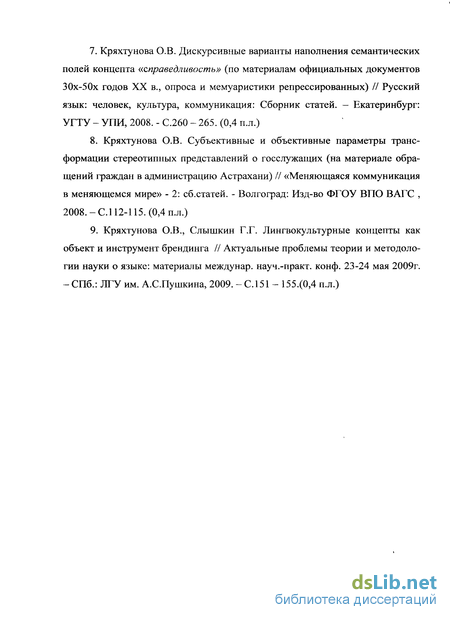 7. Кряхтунова О.В. Дискурсивные варианты наполнения семантических полей концепта «справедливость» (по материалам официальных документов 30х-50х годов XX в., опроса и мемуаристики репрессированных) // Русский язык: человек, культура, коммуникация: Сборник статей. – Екатеринбург: УГТУ – УПИ, 2008. - С.260 – 265. (0,4 п.л.)

8. Кряхтунова О.В. Субъективные и объективные параметры трансформации стереотипных представлений о госслужащих (на материале обращений граждан в администрацию Астрахани) // «Меняющаяся коммуникация в меняющемся мире» - 2: сб.статей. - Волгоград: Изд-во ФГОУ ВПО ВАГС , 2008. – С.112-115. (0,4 п.л.)

9. Кряхтунова О.В., Слышкин Г.Г. Лингвокультурные концепты как объект и инструмент брендинга // Актуальные проблемы теории и методологии науки о языке: материалы междунар. науч.-практ. конф. 23-24 мая 2009г. – СПб.: ЛГУ им. А.С.Пушкина, 2009. – С.151 – 155.(0,4 п.л.)

dsLib.net
библиотека диссертаций